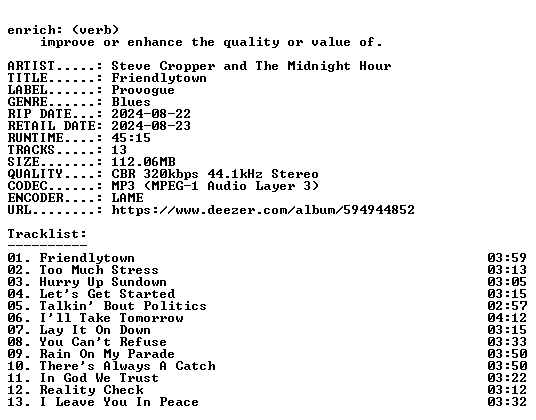 enrich: (verb)
improve or enhance the quality or value of.

ARTIST.....: Steve Cropper and The Midnight Hour
TITLE......: Friendlytown
LABEL......: Provogue
GENRE......: Blues
RIP DATE...: 2024-08-22
RETAIL DATE: 2024-08-23
RUNTIME....: 45:15
TRACKS.....: 13
SIZE.......: 112.06MB
QUALITY....: CBR 320kbps 44.1kHz Stereo
CODEC......: MP3 (MPEG-1 Audio Layer 3)
ENCODER....: LAME
URL........: https://www.deezer.com/album/594944852

Tracklist:
----------
01. Friendlytown 03:59
02. Too Much Stress 03:13
03. Hurry Up Sundown 03:05
04. Let's Get Started 03:15
05. Talkin' Bout Politics 02:57
06. I'll Take Tomorrow 04:12
07. Lay It On Down 03:15
08. You Can't Refuse 03:33
09. Rain On My Parade 03:50
10. There's Always A Catch 03:50
11. In God We Trust 03:22
12. Reality Check 03:12
13. I Leave You In Peace 03:32